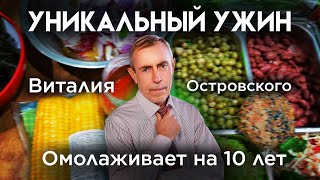 УНИКАЛЬНЫЙ УЖИН

Виталия Островского

Омолаживает на 10 лет